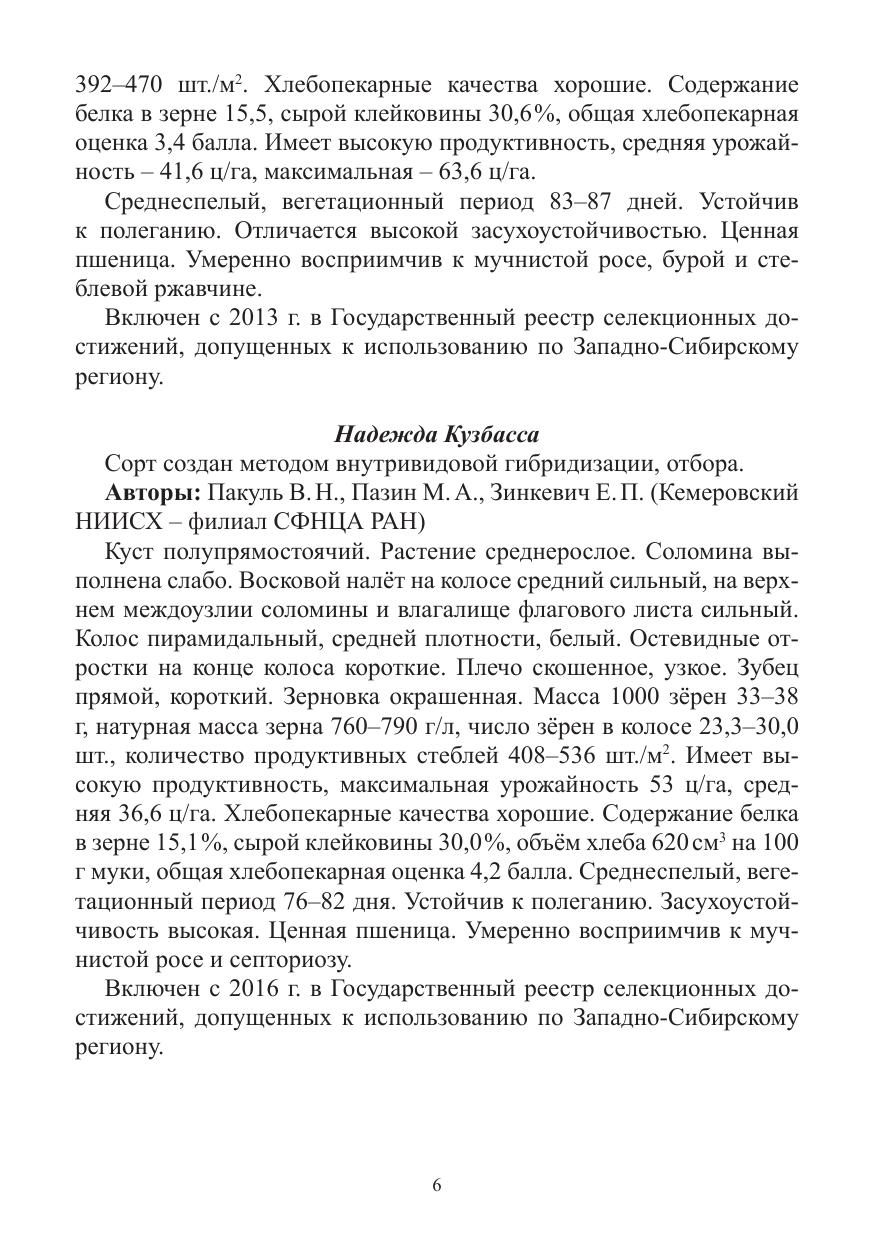 392–470 шт./м$^2$. Хлебопекарные качества хорошие. Содержание белка в зерне 15,5, сырой клейковины 30,6%, общая хлебопекарная оценка 3,4 балла. Имеет высокую продуктивность, средняя урожайность – 41,6 ц/га, максимальная – 63,6 ц/га.

Среднеспелый, вегетационный период 83–87 дней. Устойчив к полеганию. Отличается высокой засухоустойчивостью. Ценная пшеница. Умеренно восприимчив к мучнистой росе, бурой и стеблевой ржавчине.

Включен с 2013 г. в Государственный реестр селекционных достижений, допущенных к использованию по Западно-Сибирскому региону.

Надежда Кузбасса

Сорт создан методом внутривидовой гибридизации, отбора.

Авторы: Пакуль В. Н., Пазин М. А., Зинкевич Е. П. (Кемеровский НИИСХ – филиал СФНЦА РАН)

Куст полупрямостоячий. Растение среднерослое. Соломина выполнена слабо. Восковой налёт на колосе средний сильный, на верхнем междоузлии соломины и влагалище флагового листа сильный. Колос пирамидальный, средней плотности, белый. Остевидные отростки на конце колоса короткие. Плечо скошенное, узкое. Зубец прямой, короткий. Зерновка окрашенная. Масса 1000 зёрен 33–38 г, натурная масса зерна 760–790 г/л, число зёрен в колосе 23,3–30,0 шт., количество продуктивных стеблей 408–536 шт./м$^2$. Имеет высокую продуктивность, максимальная урожайность 53 ц/га, средняя 36,6 ц/га. Хлебопекарные качества хорошие. Содержание белка в зерне 15,1%, сырой клейковины 30,0%, объём хлеба 620 см$^3$ на 100 г муки, общая хлебопекарная оценка 4,2 балла. Среднеспелый, вегетационный период 76–82 дня. Устойчив к полеганию. Засухоустойчивость высокая. Ценная пшеница. Умеренно восприимчив к мучнистой росе и септориозу.

Включен с 2016 г. в Государственный реестр селекционных достижений, допущенных к использованию по Западно-Сибирскому региону.

6